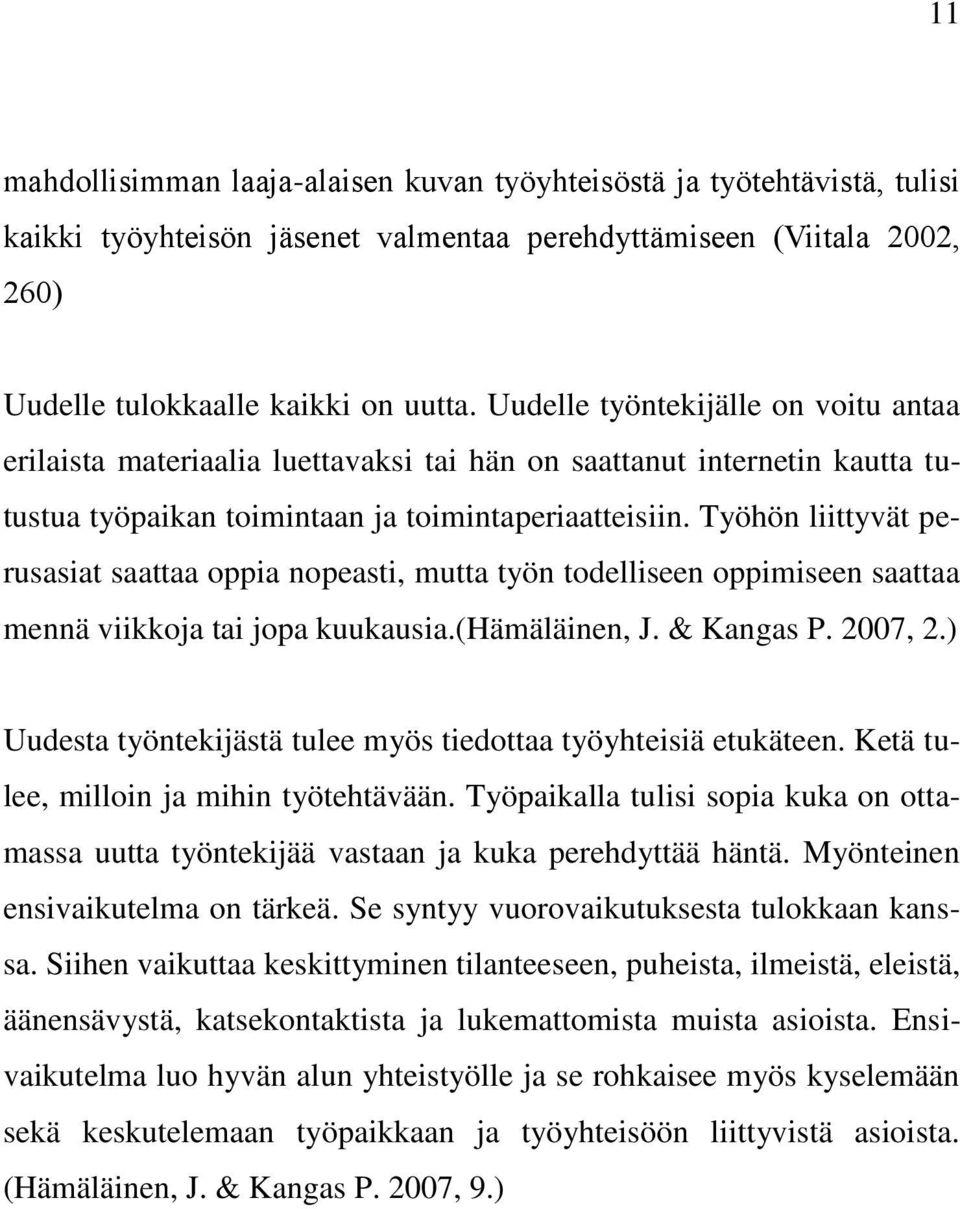 11

mahdollisimman laaja-alaisen kuvan työyhteisöstä ja työtehtävistä, tulisi kaikki työyhteisön jäsenet valmentaa perehdyttämiseen (Viitala 2002, 260)

Uudelle tulokkaalle kaikki on uutta. Uudelle työntekijälle on voitu antaa erilaista materiaalia luettavaksi tai hän on saattanut internetin kautta tutustua työpaikan toimintaan ja toimintaperiaatteisiin. Työhön liittyvät perusasiat saattaa oppia nopeasti, mutta työn todelliseen oppimiseen saattaa mennä viikkoja tai jopa kuukausia.(Hämäläinen, J. & Kangas P. 2007, 2.)

Uudesta työntekijästä tulee myös tiedottaa työyhteisiä etukäteen. Ketä tulee, milloin ja mihin työtehtävään. Työpaikalla tulisi sopia kuka on ottamassa uutta työntekijää vastaan ja kuka perehdyttää häntä. Myönteinen ensivaikutelma on tärkeä. Se syntyy vuorovaikutuksesta tulokkaan kanssa. Siihen vaikuttaa keskittyminen tilanteeseen, puheista, ilmeistä, eleistä, äänensävystä, katsekontaktista ja lukemattomista muista asioista. Ensivaikutelma luo hyvän alun yhteistyölle ja se rohkaisee myös kyselemään sekä keskutelemaan työpaikkaan ja työyhteisöön liittyvistä asioista. (Hämäläinen, J. & Kangas P. 2007, 9.)